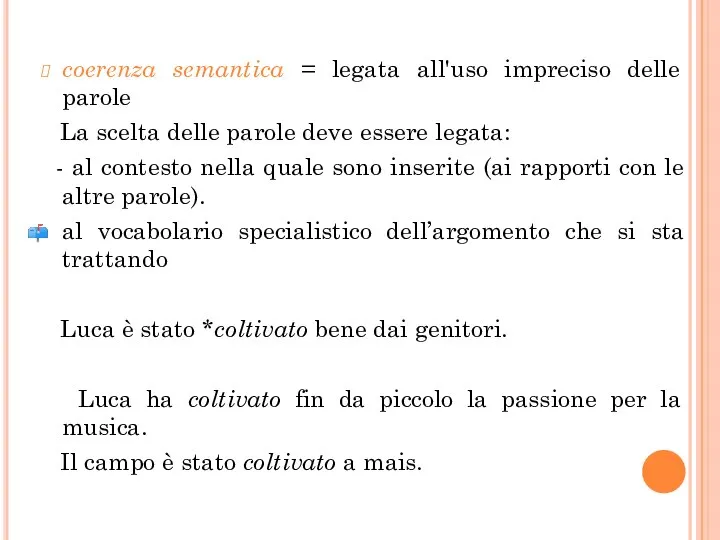 coerenza semantica = legata all'uso impreciso delle parole

La scelta delle parole deve essere legata:

- al contesto nella quale sono inserite (ai rapporti con le altre parole).

al vocabolario specialistico dell’argomento che si sta trattando

Luca è stato *coltivato bene dai genitori.

Luca ha coltivato fin da piccolo la passione per la musica.

Il campo è stato coltivato a mais.